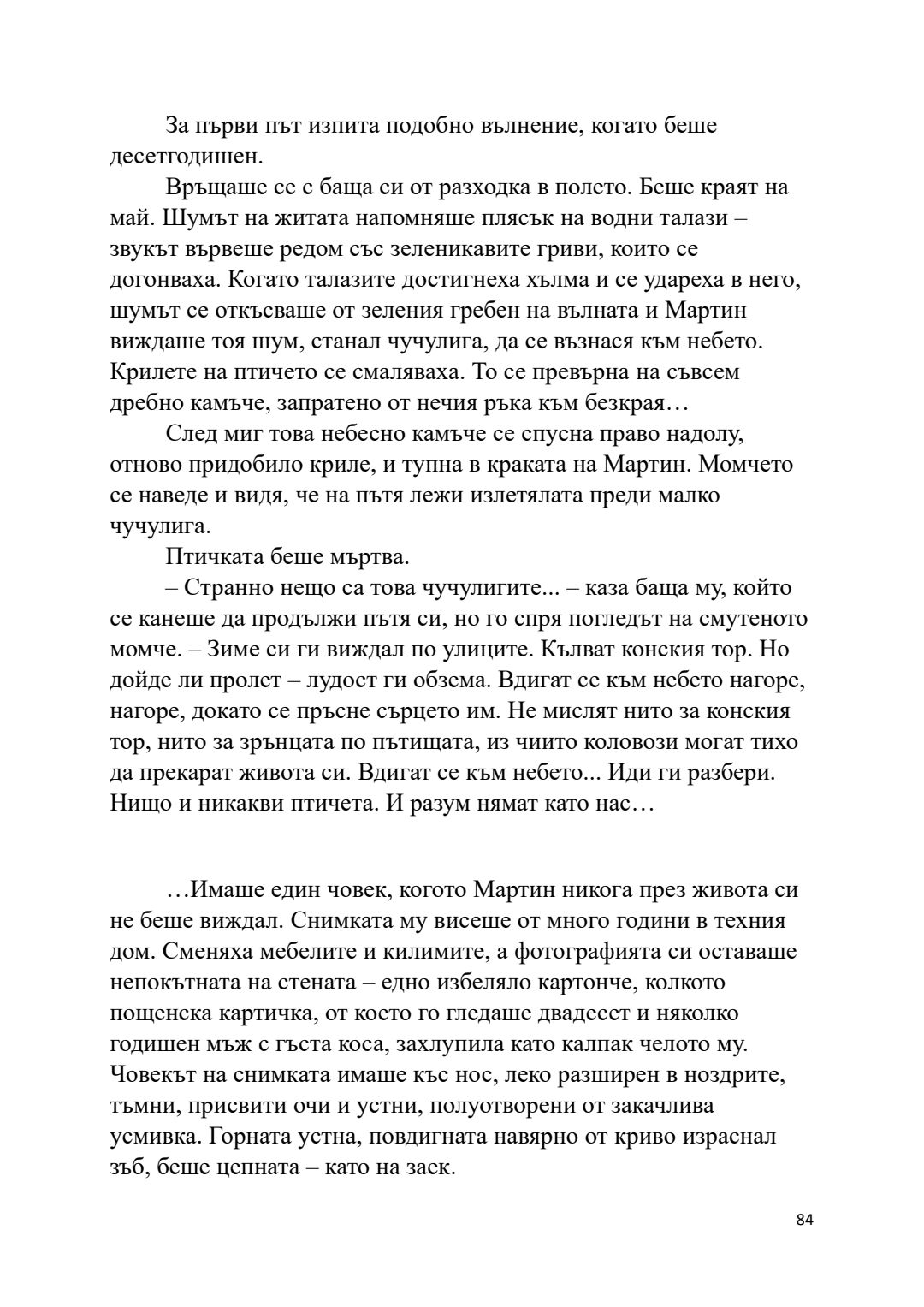 За първи път изпита подобно вълнение, когато беше десетгодишен.

Връщаше се с баща си от разходка в полето. Беше краят на май. Шумът на житата напомняше плясък на водни талази – звукът вървеше редом със зеленикавите гриви, които се догонваха. Когато талазите достигнеха хълма и се удареха в него, шумът се откъсваше от зеления гребен на вълната и Мартин виждаше тоя шум, станал чучулига, да се възнася към небето. Крилете на птичето се смаляваха. То се превърна на съвсем дребно камъче, запратено от нечия ръка към безкрая…

След миг това небесно камъче се спусна право надолу, отново придобило криле, и тупна в краката на Мартин. Момчето се наведе и видя, че на пътя лежи излетялата преди малко чучулига.

Птичката беше мъртва.

– Странно нещо са това чучулигите... – каза баща му, който се канеше да продължи пътя си, но го спря погледът на смутеното момче. – Зиме си ги виждал по улиците. Кълват конския тор. Но дойде ли пролет – лудост ги обзема. Вдигат се към небето нагоре, нагоре, докато се пръсне сърцето им. Не мислят нито за конския тор, нито за зрънцата по пътищата, из чиито коловози могат тихо да прекарат живота си. Вдигат се към небето... Иди ги разбери. Нищо и никакви птичета. И разум нямат като нас…

…Имаше един човек, когото Мартин никога през живота си не беше виждал. Снимката му висеше от много години в техния дом. Сменяха мебелите и килимите, а фотографията си оставаше непокътната на стената – едно избеляло картонче, колкото пощенска картичка, от което го гледаше двадесет и няколко годишен мъж с гъста коса, захлупила като калпак челото му. Човекът на снимката имаше къс нос, леко разширен в ноздрите, тъмни, присвити очи и устни, полуотворени от закачлива усмивка. Горната устна, повдигната навярно от криво израснал зъб, беше цепната – като на заек.

84